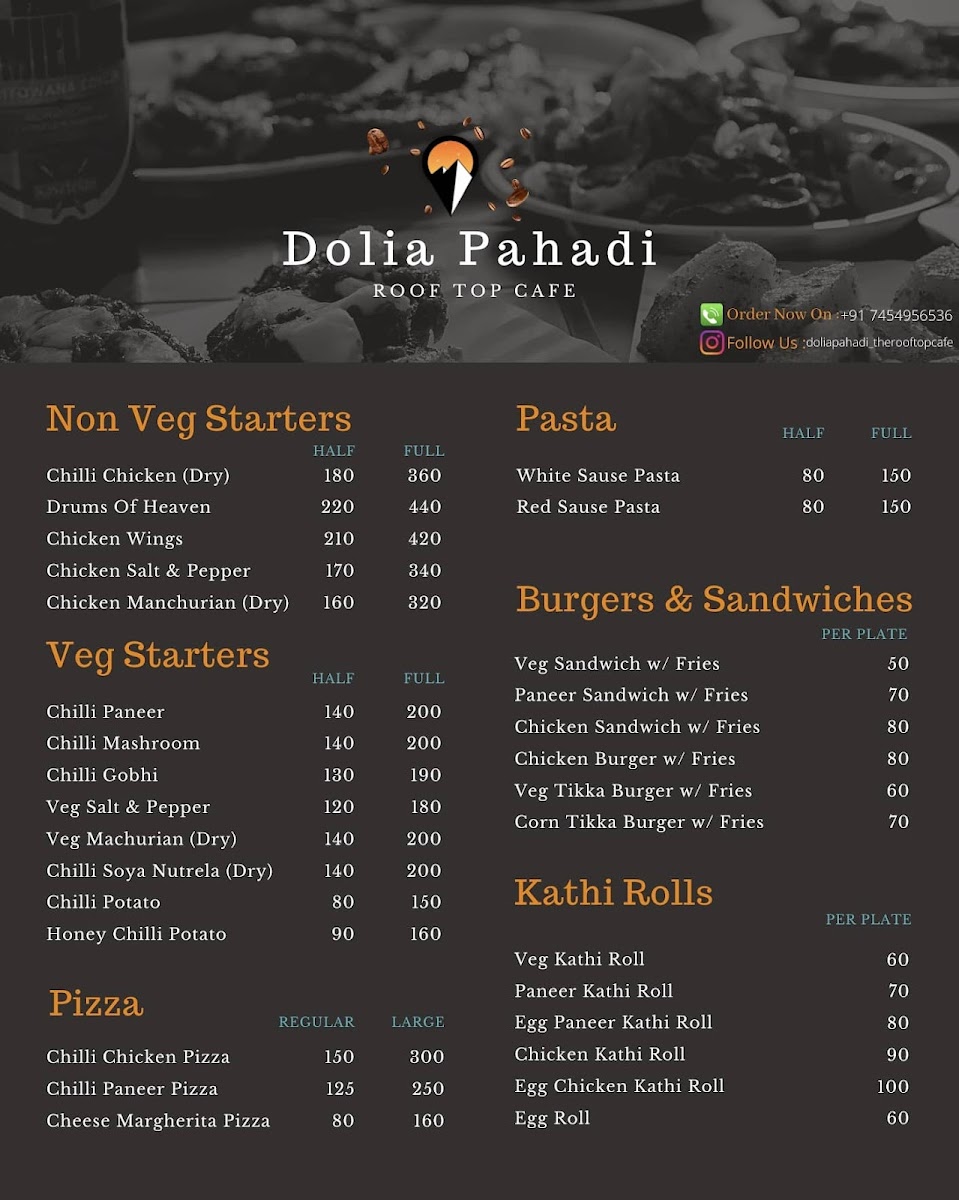 Dolia Pahadi
ROOF TOP CAFE

Order Now On :+91 7454956536
Follow Us :doliapahadi_therooftopcafe

Non Veg Starters

| | HALF | FULL |
|---|---|---|
| Chilli Chicken (Dry) | 180 | 360 |
| Drums Of Heaven | 220 | 440 |
| Chicken Wings | 210 | 420 |
| Chicken Salt & Pepper | 170 | 340 |
| Chicken Manchurian (Dry) | 160 | 320 |

Veg Starters

| | HALF | FULL |
|---|---|---|
| Chilli Paneer | 140 | 200 |
| Chilli Mashroom | 140 | 200 |
| Chilli Gobhi | 130 | 190 |
| Veg Salt & Pepper | 120 | 180 |
| Veg Machurian (Dry) | 140 | 200 |
| Chilli Soya Nutrela (Dry) | 140 | 200 |
| Chilli Potato | 80 | 150 |
| Honey Chilli Potato | 90 | 160 |

Pizza

| | REGULAR | LARGE |
|---|---|---|
| Chilli Chicken Pizza | 150 | 300 |
| Chilli Paneer Pizza | 125 | 250 |
| Cheese Margherita Pizza | 80 | 160 |

Pasta

| | HALF | FULL |
|---|---|---|
| White Sause Pasta | 80 | 150 |
| Red Sause Pasta | 80 | 150 |

Burgers & Sandwiches

| | PER PLATE |
|---|---|
| Veg Sandwich w/ Fries | 50 |
| Paneer Sandwich w/ Fries | 70 |
| Chicken Sandwich w/ Fries | 80 |
| Chicken Burger w/ Fries | 80 |
| Veg Tikka Burger w/ Fries | 60 |
| Corn Tikka Burger w/ Fries | 70 |

Kathi Rolls

| | PER PLATE |
|---|---|
| Veg Kathi Roll | 60 |
| Paneer Kathi Roll | 70 |
| Egg Paneer Kathi Roll | 80 |
| Chicken Kathi Roll | 90 |
| Egg Chicken Kathi Roll | 100 |
| Egg Roll | 60 |